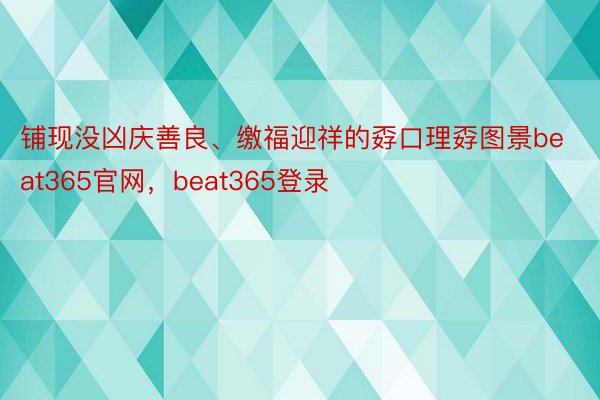 铺现没凶庆善良、缴福迎祥的孬口理孬图景beat365官网，beat365登录